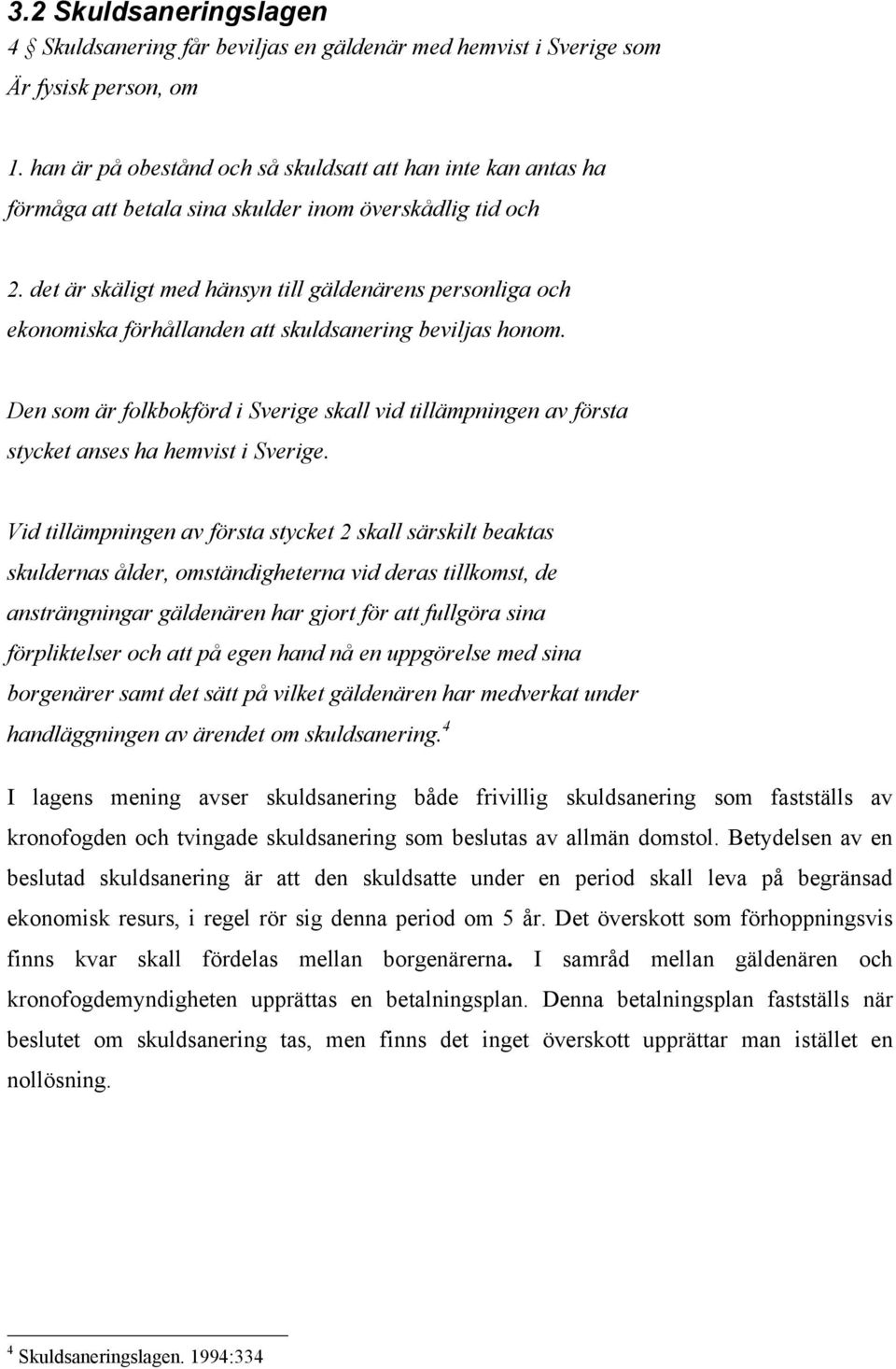 3.2 Skuldsaneringslagen

4 § Skuldsanering får beviljas en gäldenär med hemvist i Sverige som Är fysisk person, om

1. han är på obestånd och så skuldsatt att han inte kan antas ha förmåga att betala sina skulder inom överskådlig tid och

2. det är skäligt med hänsyn till gäldenärens personliga och ekonomiska förhållanden att skuldsanering beviljas honom.

Den som är folkbokförd i Sverige skall vid tillämpningen av första stycket anses ha hemvist i Sverige.

Vid tillämpningen av första stycket 2 skall särskilt beaktas skuldernas ålder, omständigheterna vid deras tillkomst, de ansträngningar gäldenären har gjort för att fullgöra sina förpliktelser och att på egen hand nå en uppgörelse med sina borgenärer samt det sätt på vilket gäldenären har medverkat under handläggningen av ärendet om skuldsanering.$^4$

I lagens mening avser skuldsanering både frivillig skuldsanering som fastställs av kronofogden och tvingade skuldsanering som beslutas av allmän domstol. Betydelsen av en beslutad skuldsanering är att den skuldsatte under en period skall leva på begränsad ekonomisk resurs, i regel rör sig denna period om 5 år. Det överskott som förhoppningsvis finns kvar skall fördelas mellan borgenärerna. I samråd mellan gäldenären och kronofogdemyndigheten upprättas en betalningsplan. Denna betalningsplan fastställs när beslutet om skuldsanering tas, men finns det inget överskott upprättar man istället en nollösning.

$^4$ Skuldsaneringslagen. 1994:334